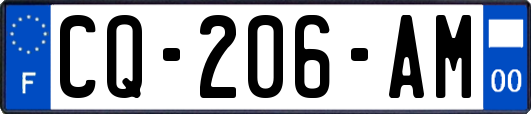 F
CQ-206-AM
00